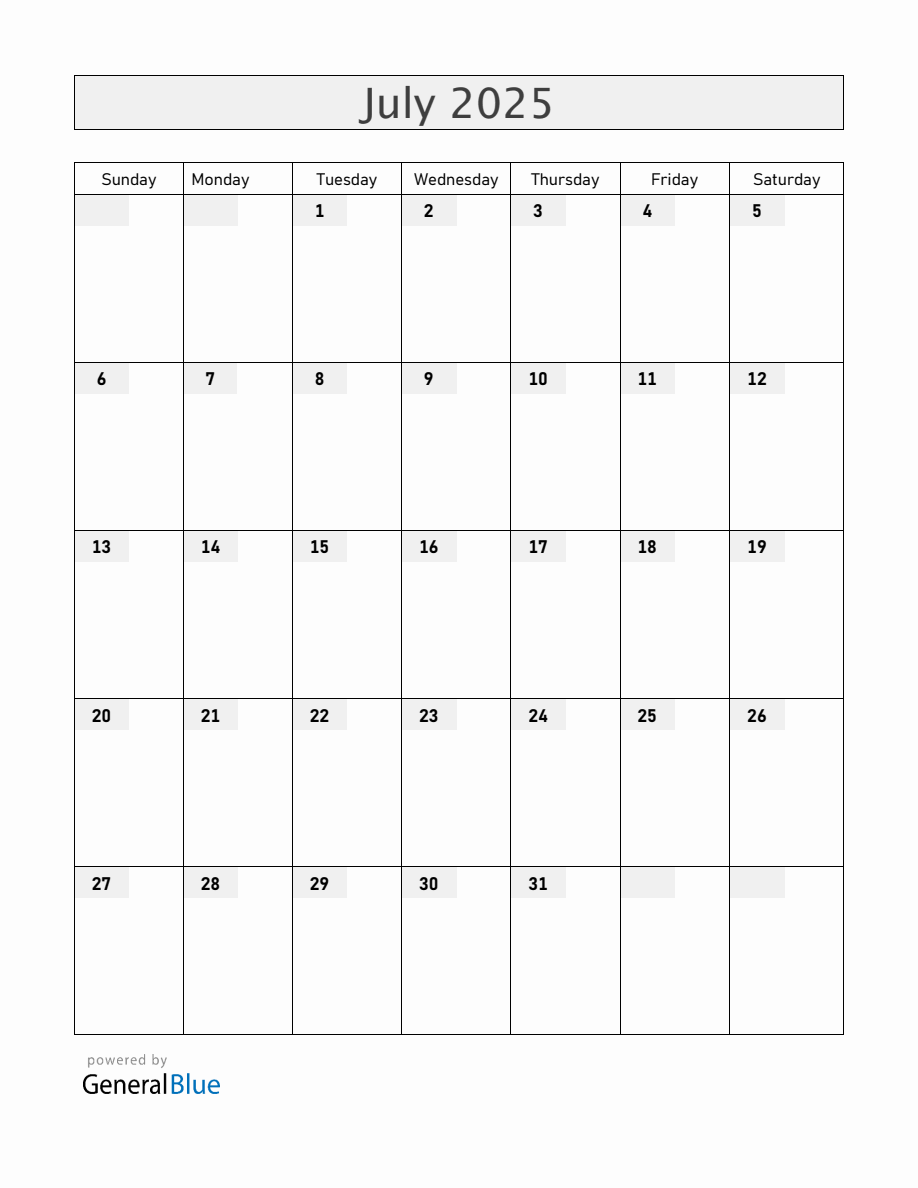 July 2025

| Sunday | Monday | Tuesday | Wednesday | Thursday | Friday | Saturday |
|---|---|---|---|---|---|---|
| | | 1 | 2 | 3 | 4 | 5 |
| 6 | 7 | 8 | 9 | 10 | 11 | 12 |
| 13 | 14 | 15 | 16 | 17 | 18 | 19 |
| 20 | 21 | 22 | 23 | 24 | 25 | 26 |
| 27 | 28 | 29 | 30 | 31 | | |

powered by
GeneralBlue